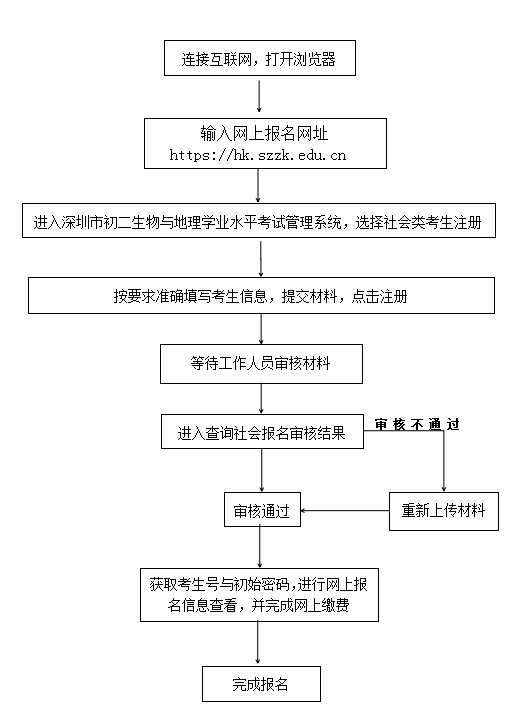 连接互联网，打开浏览器

输入网上报名网址
https://hk.szzk.edu.cn

进入深圳市初二生物与地理学业水平考试管理系统，选择社会类考生注册

按要求准确填写考生信息，提交材料，点击注册

等待工作人员审核材料

进入查询社会报名审核结果

审核不通过

审核通过

重新上传材料

获取考生号与初始密码,进行网上报名信息查看，并完成网上缴费

完成报名